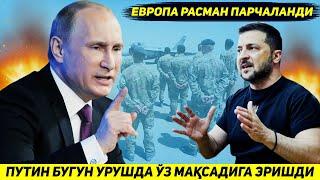 ЕВРОПА РАСМАН ПАРЧАЛАНДИ

ПУТИН БУГУН УРУШДА ЎЗ МАҚСАДИГА ЭРИШДИ